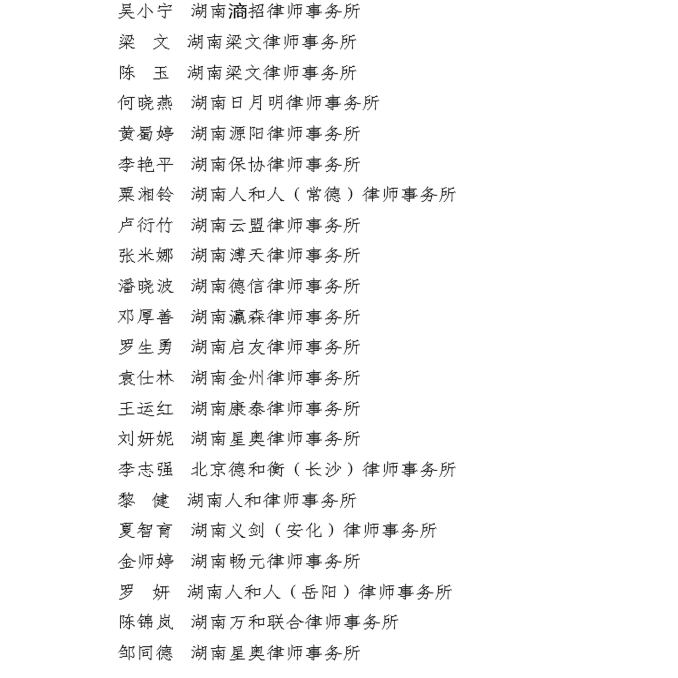 吴小宁　湖南滴招律师事务所
梁　文　湖南梁文律师事务所
陈　玉　湖南梁文律师事务所
何晓燕　湖南日月明律师事务所
黄蜀婷　湖南源阳律师事务所
李艳平　湖南保协律师事务所
粟湘铃　湖南人和人（常德）律师事务所
卢衍竹　湖南云盟律师事务所
张米娜　湖南溥天律师事务所
潘晓波　湖南德信律师事务所
邓厚善　湖南瀛森律师事务所
罗生勇　湖南启友律师事务所
袁仕林　湖南金州律师事务所
王运红　湖南康泰律师事务所
刘妍妮　湖南星奥律师事务所
李志强　北京德和衡（长沙）律师事务所
黎　健　湖南人和律师事务所
夏智育　湖南义剑（安化）律师事务所
金师婷　湖南畅元律师事务所
罗　妍　湖南人和人（岳阳）律师事务所
陈锦岚　湖南万和联合律师事务所
邹同德　湖南星奥律师事务所